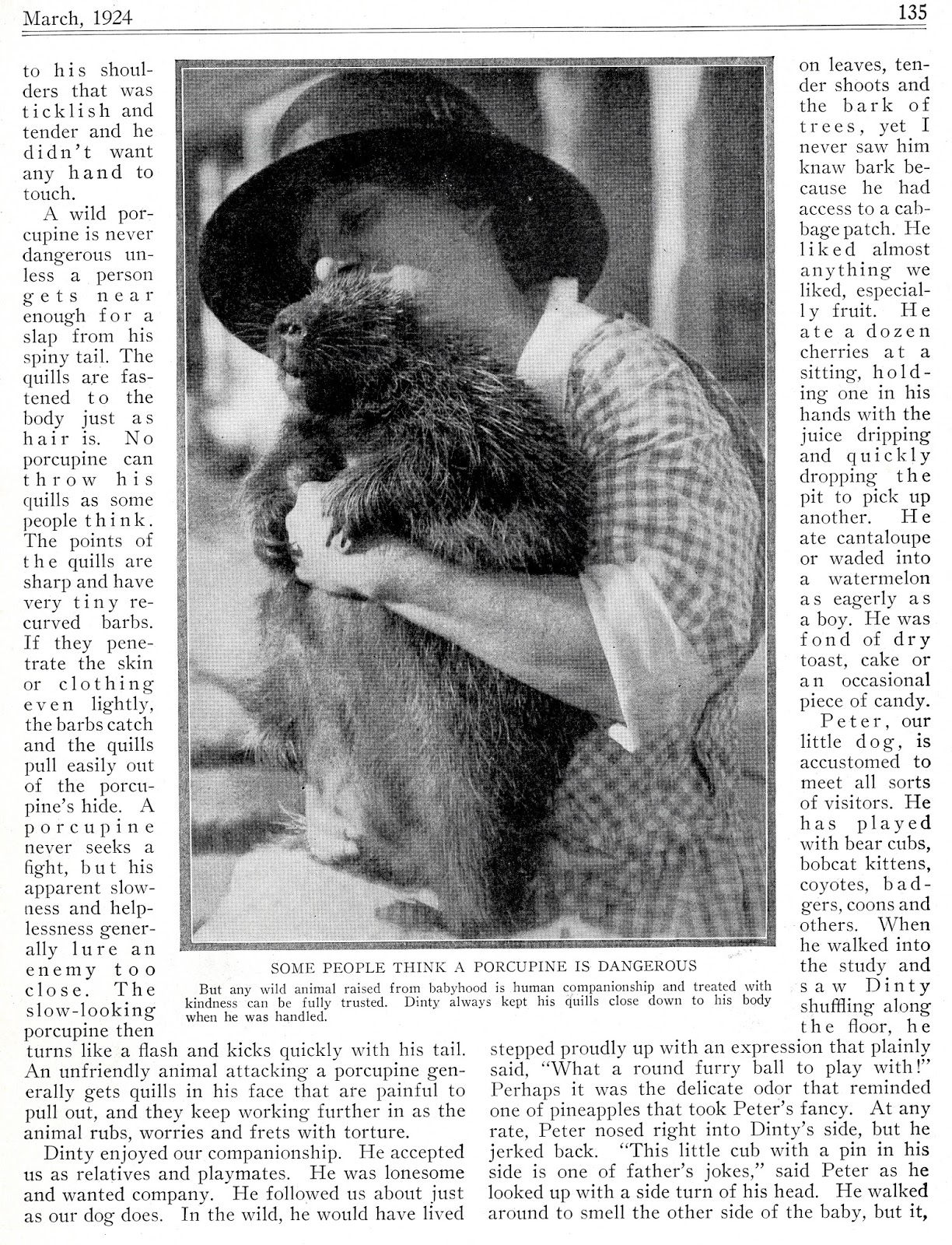 March, 1924

135

to his shoulders that was ticklish and tender and he didn't want any hand to touch.

A wild porcupine is never dangerous unless a person gets near enough for a slap from his spiny tail. The quills are fastened to the body just as hair is. No porcupine can throw his quills as some people think. The points of the quills are sharp and have very tiny recurved barbs. If they penetrate the skin or clothing even lightly, the barbs catch and the quills pull easily out of the porcupine's hide. A porcupine never seeks a fight, but his apparent slowness and helplessness generally lure an enemy too close. The slow-looking porcupine then turns like a flash and kicks quickly with his tail. An unfriendly animal attacking a porcupine generally gets quills in his face that are painful to pull out, and they keep working further in as the animal rubs, worries and frets with torture.

Dinty enjoyed our companionship. He accepted us as relatives and playmates. He was lonesome and wanted company. He followed us about just as our dog does. In the wild, he would have lived

SOME PEOPLE THINK A PORCUPINE IS DANGEROUS

But any wild animal raised from babyhood is human companionship and treated with kindness can be fully trusted. Dinty always kept his quills close down to his body when he was handled.

on leaves, tender shoots and the bark of trees, yet I never saw him knaw bark because he had access to a cabbage patch. He liked almost anything we liked, especially fruit. He ate a dozen cherries at a sitting, holding one in his hands with the juice dripping and quickly dropping the pit to pick up another. He ate cantaloupe or waded into a watermelon as eagerly as a boy. He was fond of dry toast, cake or an occasional piece of candy.

Peter, our little dog, is accustomed to meet all sorts of visitors. He has played with bear cubs, bobcat kittens, coyotes, badgers, coons and others. When he walked into the study and saw Dinty shuffling along the floor, he stepped proudly up with an expression that plainly said, "What a round furry ball to play with!" Perhaps it was the delicate odor that reminded one of pineapples that took Peter's fancy. At any rate, Peter nosed right into Dinty's side, but he jerked back. "This little cub with a pin in his side is one of father's jokes," said Peter as he looked up with a side turn of his head. He walked around to smell the other side of the baby, but it,